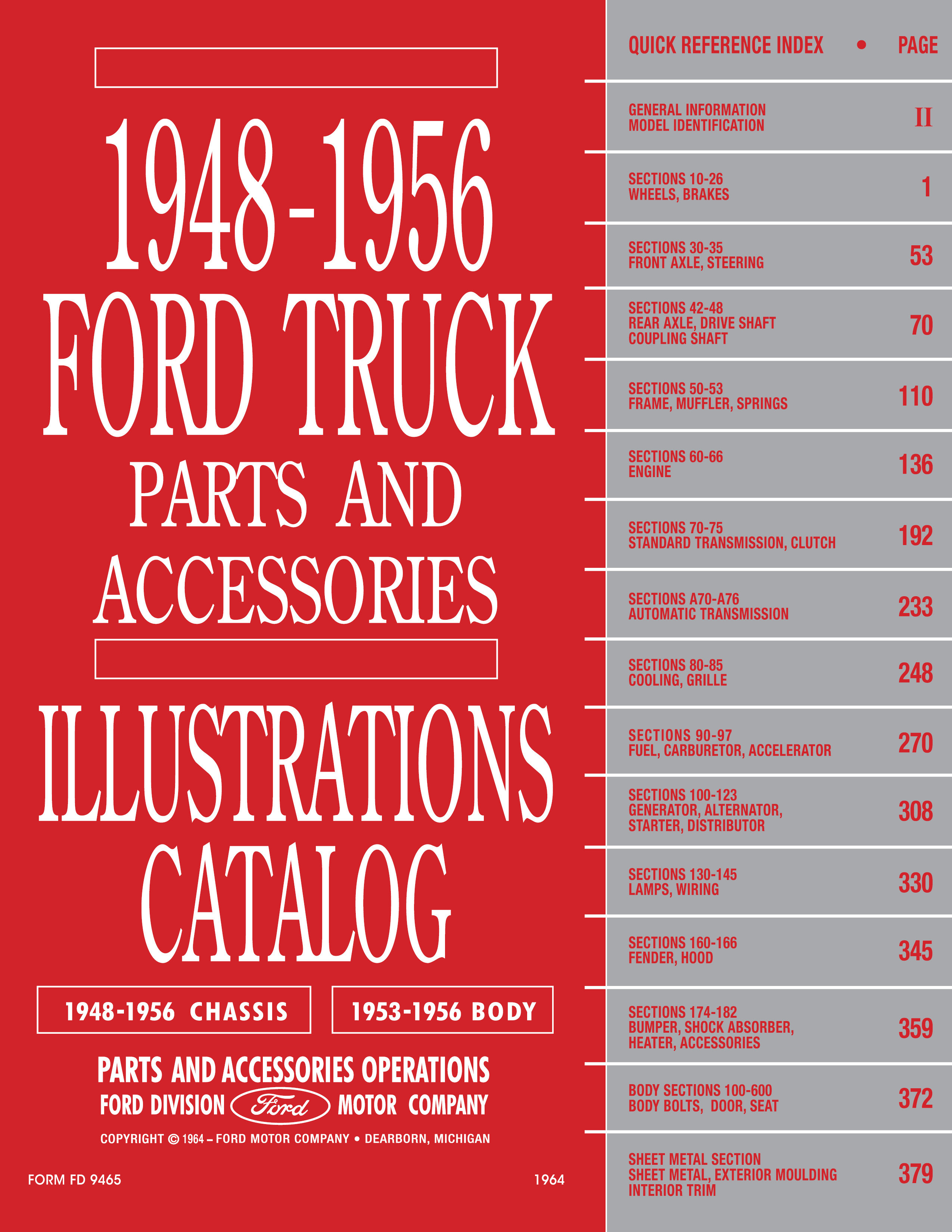 1948-1956
FORD TRUCK
PARTS AND
ACCESSORIES

ILLUSTRATIONS
CATALOG

1948-1956 CHASSIS

1953-1956 BODY

PARTS AND ACCESSORIES OPERATIONS
FORD DIVISION Ford MOTOR COMPANY
COPYRIGHT © 1964 – FORD MOTOR COMPANY • DEARBORN, MICHIGAN

FORM FD 9465

1964

| QUICK REFERENCE INDEX • | PAGE |
|---|---|
| GENERAL INFORMATION MODEL IDENTIFICATION | II |
| SECTIONS 10-26 WHEELS, BRAKES | 1 |
| SECTIONS 30-35 FRONT AXLE, STEERING | 53 |
| SECTIONS 42-48 REAR AXLE, DRIVE SHAFT COUPLING SHAFT | 70 |
| SECTIONS 50-53 FRAME, MUFFLER, SPRINGS | 110 |
| SECTIONS 60-66 ENGINE | 136 |
| SECTIONS 70-75 STANDARD TRANSMISSION, CLUTCH | 192 |
| SECTIONS A70-A76 AUTOMATIC TRANSMISSION | 233 |
| SECTIONS 80-85 COOLING, GRILLE | 248 |
| SECTIONS 90-97 FUEL, CARBURETOR, ACCELERATOR | 270 |
| SECTIONS 100-123 GENERATOR, ALTERNATOR, STARTER, DISTRIBUTOR | 308 |
| SECTIONS 130-145 LAMPS, WIRING | 330 |
| SECTIONS 160-166 FENDER, HOOD | 345 |
| SECTIONS 174-182 BUMPER, SHOCK ABSORBER, HEATER, ACCESSORIES | 359 |
| BODY SECTIONS 100-600 BODY BOLTS, DOOR, SEAT | 372 |
| SHEET METAL SECTION SHEET METAL, EXTERIOR MOULDING INTERIOR TRIM | 379 |